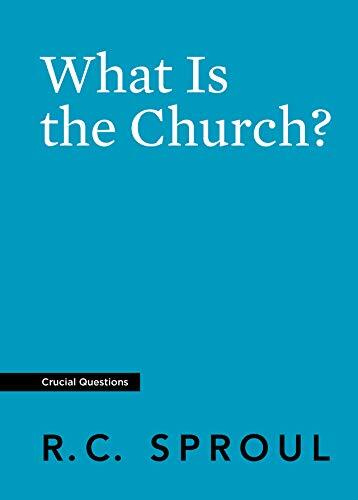 What Is the Church?

Crucial Questions

R.C. SPROUL